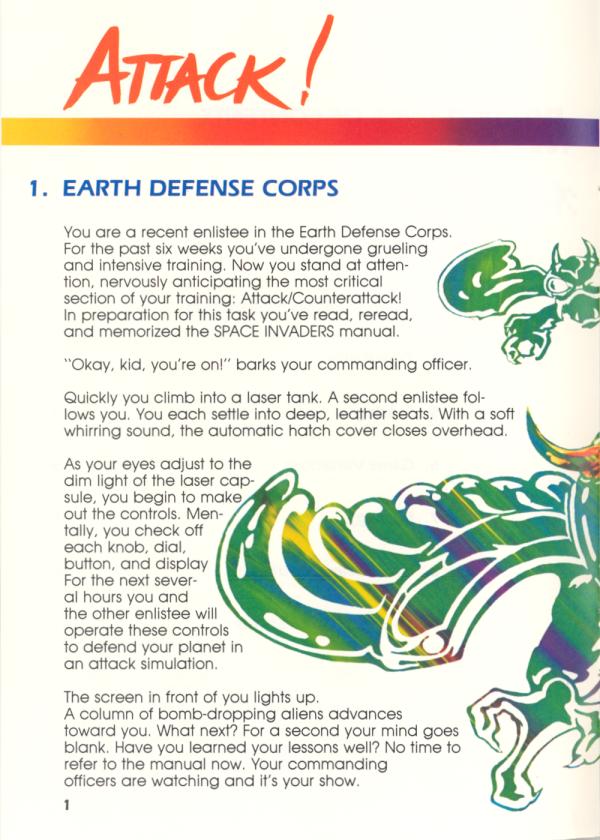 ATTACK!

1. EARTH DEFENSE CORPS

You are a recent enlistee in the Earth Defense Corps. For the past six weeks you've undergone grueling and intensive training. Now you stand at attention, nervously anticipating the most critical section of your training: Attack/Counterattack! In preparation for this task you've read, reread, and memorized the SPACE INVADERS manual.

"Okay, kid, you're on!" barks your commanding officer.

Quickly you climb into a laser tank. A second enlistee follows you. You each settle into deep, leather seats. With a soft whirring sound, the automatic hatch cover closes overhead.

As your eyes adjust to the dim light of the laser capsule, you begin to make out the controls. Mentally, you check off each knob, dial, button, and display For the next several hours you and the other enlistee will operate these controls to defend your planet in an attack simulation.

The screen in front of you lights up. A column of bomb-dropping aliens advances toward you. What next? For a second your mind goes blank. Have you learned your lessons well? No time to refer to the manual now. Your commanding officers are watching and it's your show.

1